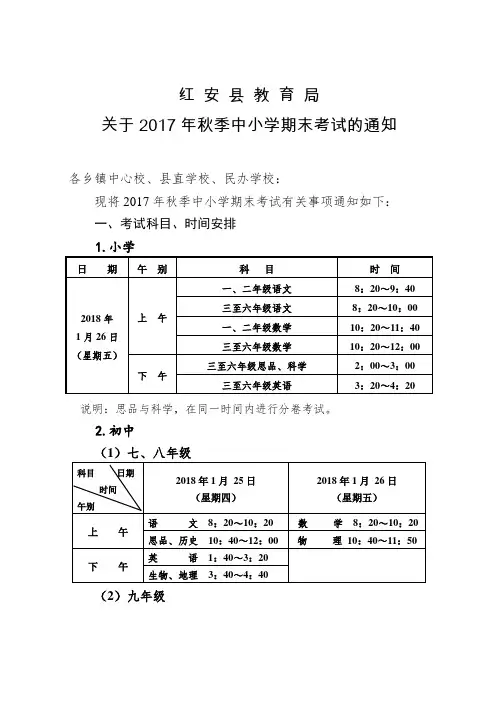 红 安 县 教 育 局
关于 2017 年秋季中小学期末考试的通知

各乡镇中心校、县直学校、民办学校：

现将 2017 年秋季中小学期末考试有关事项通知如下：

一、考试科目、时间安排

1. 小学

| 日　期 | 午　别 | 科　目 | 时　间 |
|---|---|---|---|
| 2018 年 1 月 26 日（星期五） | 上　午 | 一、二年级语文 | 8：20～9：40 |
| | | 三至六年级语文 | 8：20～10：00 |
| | | 一、二年级数学 | 10：20～11：40 |
| | | 三至六年级数学 | 10：20～12：00 |
| | 下　午 | 三至六年级思品、科学 | 2：00～3：00 |
| | | 三至六年级英语 | 3：20～4：20 |

说明：思品与科学，在同一时间内进行分卷考试。

2. 初中

（1）七、八年级

| 科目 日期 时间 午别 | 2018 年 1 月 25 日（星期四） | 2018 年 1 月 26 日（星期五） |
|---|---|---|
| 上　午 | 语　文 8：20～10：20 | 数　学 8：20～10：20 |
| | 思品、历史 10：40～12：00 | 物　理 10：40～11：50 |
| 下　午 | 英　语 1：40～3：20 | |
| | 生物、地理 3：40～4：40 | |

（2）九年级